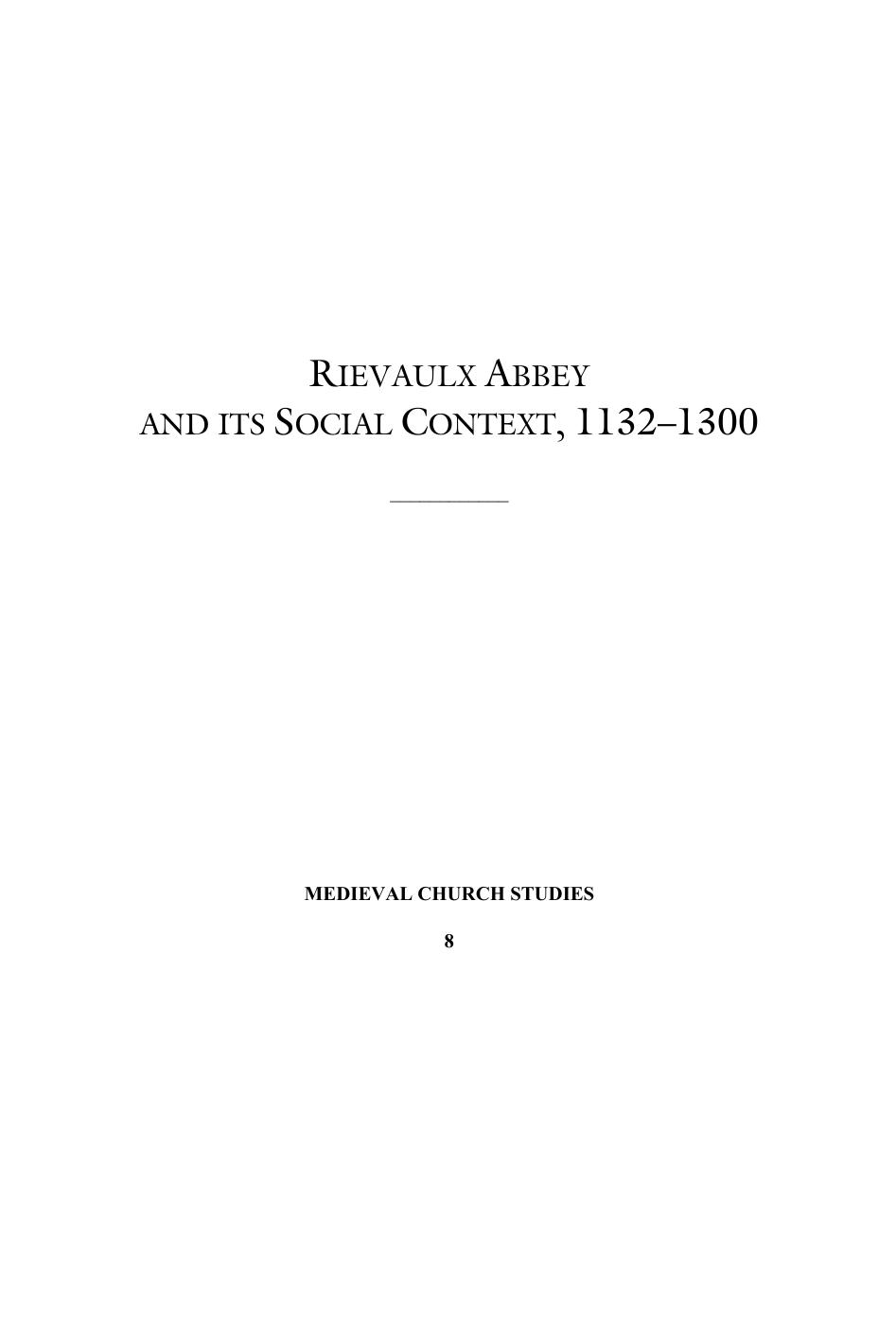 RIEVAULX ABBEY
AND ITS SOCIAL CONTEXT, 1132–1300

MEDIEVAL CHURCH STUDIES

8